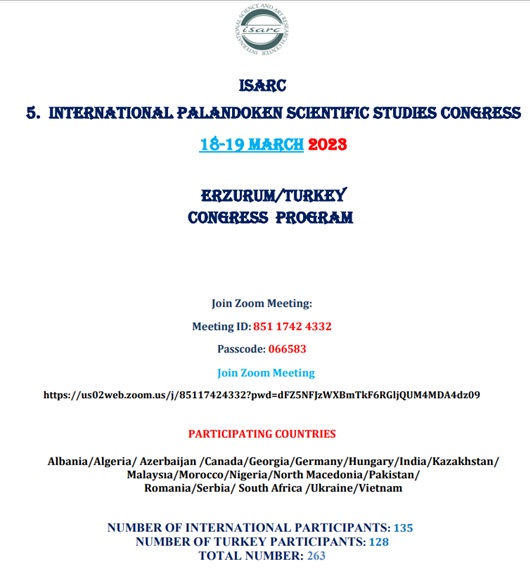 INTERNATIONAL SCIENCE AND ART RESEARCH CENTER
isarc

ISARC
5. INTERNATIONAL PALANDOKEN SCIENTIFIC STUDIES CONGRESS
18-19 MARCH 2023

ERZURUM/TURKEY
CONGRESS PROGRAM

Join Zoom Meeting:
Meeting ID: 851 1742 4332
Passcode: 066583
Join Zoom Meeting
https://us02web.zoom.us/j/85117424332?pwd=dFZ5NFJzWXBmTkF6RGljQUM4MDA4dz09

PARTICIPATING COUNTRIES

Albania/Algeria/ Azerbaijan /Canada/Georgia/Germany/Hungary/India/Kazakhstan/ Malaysıa/Morocco/Nigeria/North Macedonia/Pakistan/ Romania/Serbia/ South Africa /Ukraine/Vietnam

NUMBER OF INTERNATIONAL PARTICIPANTS: 135
NUMBER OF TURKEY PARTICIPANTS: 128
TOTAL NUMBER: 263